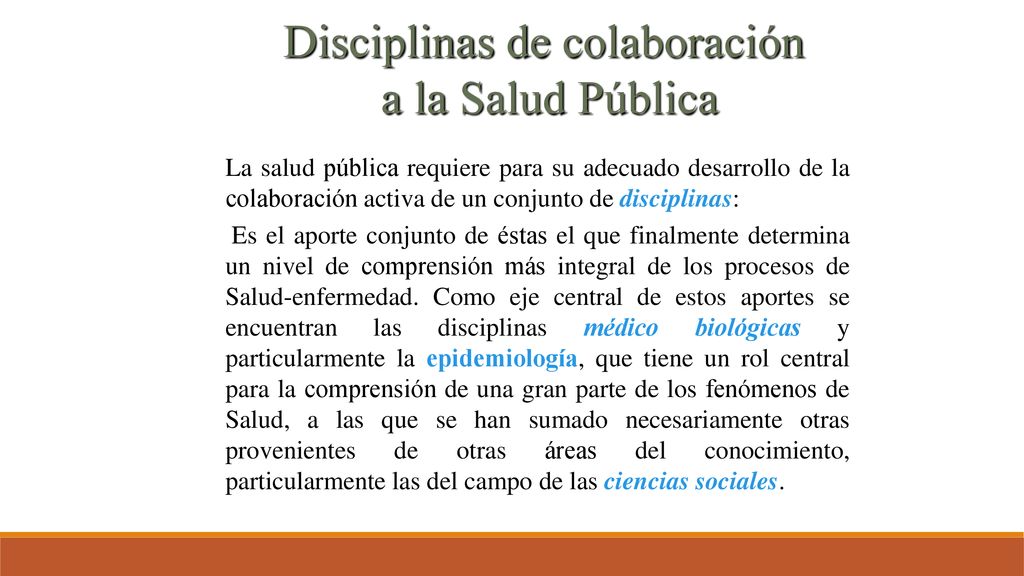 Disciplinas de colaboración a la Salud Pública

La salud pública requiere para su adecuado desarrollo de la colaboración activa de un conjunto de disciplinas:

Es el aporte conjunto de éstas el que finalmente determina un nivel de comprensión más integral de los procesos de Salud-enfermedad. Como eje central de estos aportes se encuentran las disciplinas médico biológicas y particularmente la epidemiología, que tiene un rol central para la comprensión de una gran parte de los fenómenos de Salud, a las que se han sumado necesariamente otras provenientes de otras áreas del conocimiento, particularmente las del campo de las ciencias sociales.